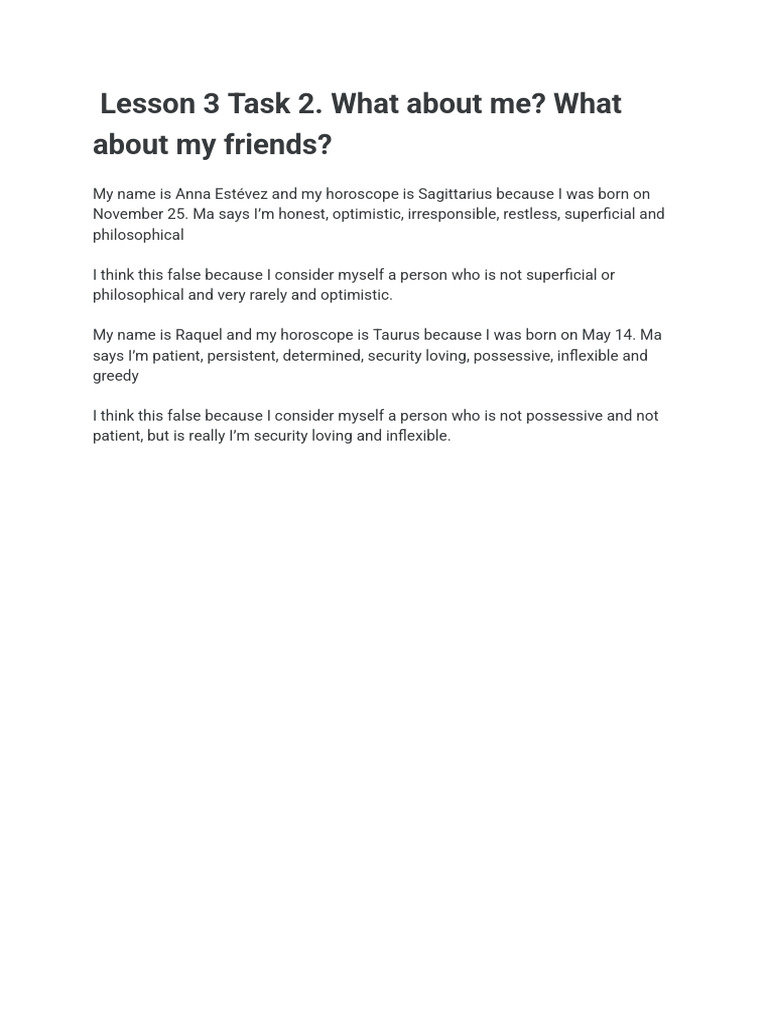 Lesson 3 Task 2. What about me? What about my friends?

My name is Anna Estévez and my horoscope is Sagittarius because I was born on November 25. Ma says I'm honest, optimistic, irresponsible, restless, superficial and philosophical

I think this false because I consider myself a person who is not superficial or philosophical and very rarely and optimistic.

My name is Raquel and my horoscope is Taurus because I was born on May 14. Ma says I'm patient, persistent, determined, security loving, possessive, inflexible and greedy

I think this false because I consider myself a person who is not possessive and not patient, but is really I'm security loving and inflexible.